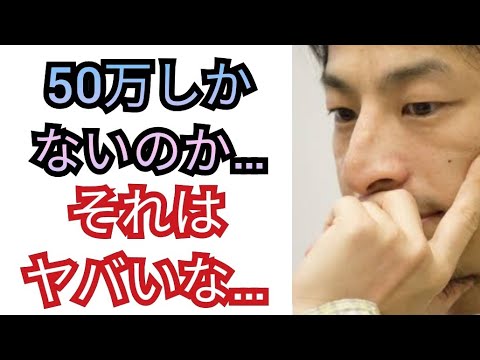 50万しか
ないのか…
それは
ヤバいな…